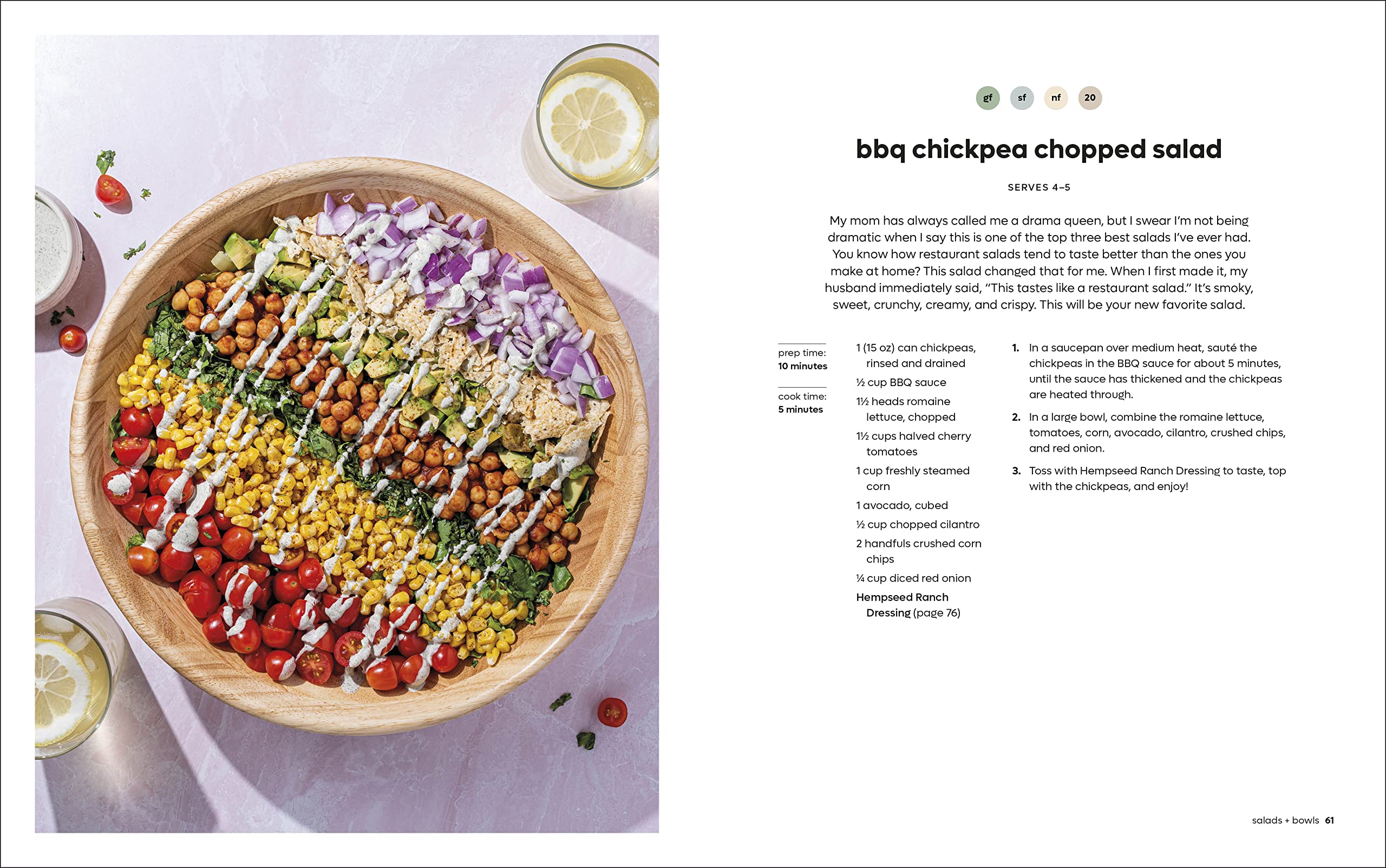 gf sf nf 20

bbq chickpea chopped salad

SERVES 4–5

My mom has always called me a drama queen, but I swear I'm not being dramatic when I say this is one of the top three best salads I've ever had. You know how restaurant salads tend to taste better than the ones you make at home? This salad changed that for me. When I first made it, my husband immediately said, "This tastes like a restaurant salad." It's smoky, sweet, crunchy, creamy, and crispy. This will be your new favorite salad.

prep time:
10 minutes

cook time:
5 minutes

1 (15 oz) can chickpeas, rinsed and drained

½ cup BBQ sauce

1½ heads romaine lettuce, chopped

1½ cups halved cherry tomatoes

1 cup freshly steamed corn

1 avocado, cubed

½ cup chopped cilantro

2 handfuls crushed corn chips

¼ cup diced red onion

Hempseed Ranch Dressing (page 76)

1. In a saucepan over medium heat, sauté the chickpeas in the BBQ sauce for about 5 minutes, until the sauce has thickened and the chickpeas are heated through.

2. In a large bowl, combine the romaine lettuce, tomatoes, corn, avocado, cilantro, crushed chips, and red onion.

3. Toss with Hempseed Ranch Dressing to taste, top with the chickpeas, and enjoy!

salads + bowls 61